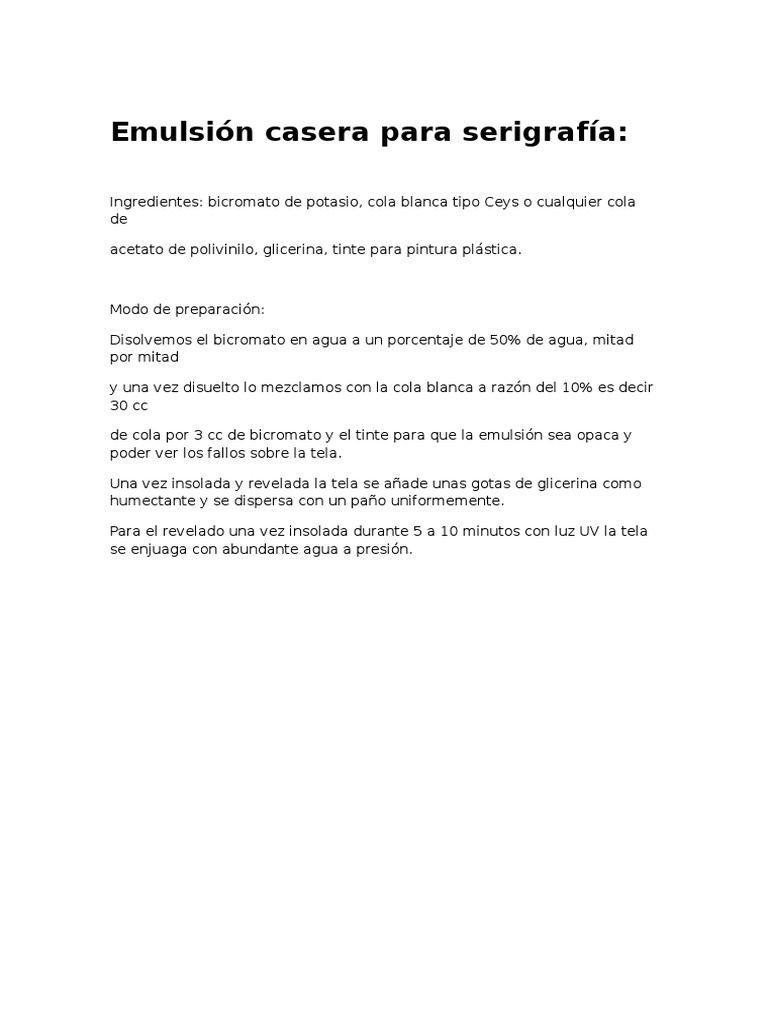 Emulsión casera para serigrafía:

Ingredientes: bicromato de potasio, cola blanca tipo Ceys o cualquier cola de

acetato de polivinilo, glicerina, tinte para pintura plástica.

Modo de preparación:

Disolvemos el bicromato en agua a un porcentaje de 50% de agua, mitad por mitad

y una vez disuelto lo mezclamos con la cola blanca a razón del 10% es decir 30 cc

de cola por 3 cc de bicromato y el tinte para que la emulsión sea opaca y poder ver los fallos sobre la tela.

Una vez insolada y revelada la tela se añade unas gotas de glicerina como humectante y se dispersa con un paño uniformemente.

Para el revelado una vez insolada durante 5 a 10 minutos con luz UV la tela se enjuaga con abundante agua a presión.